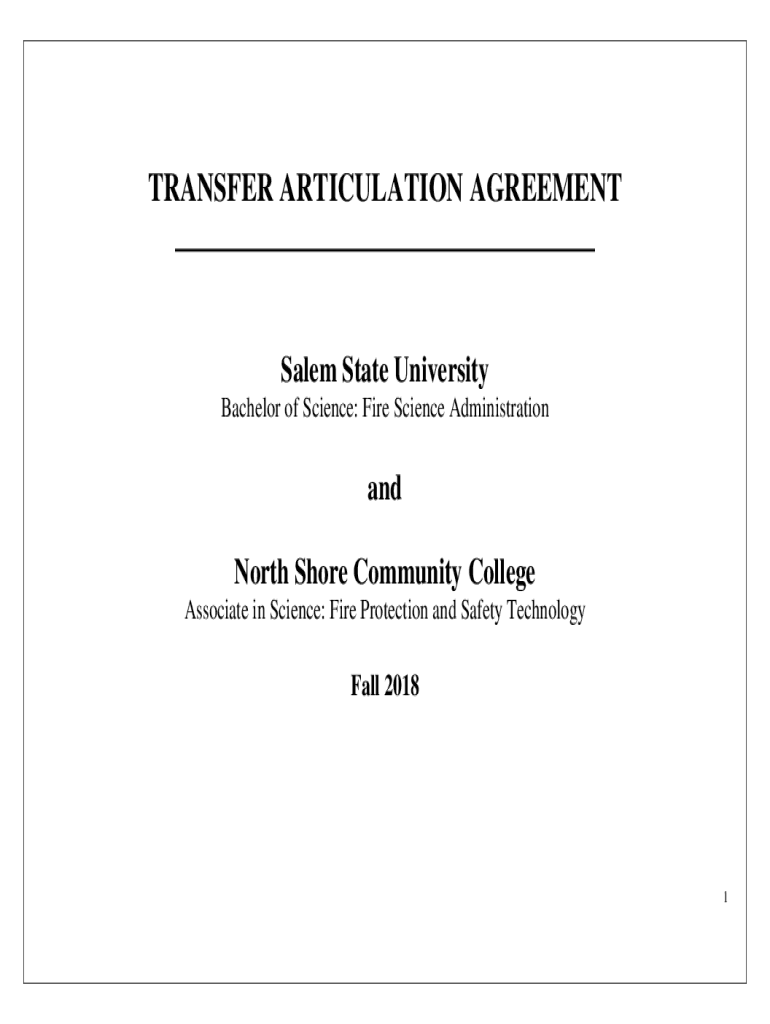 TRANSFER ARTICULATION AGREEMENT

Salem State University
Bachelor of Science: Fire Science Administration

and

North Shore Community College
Associate in Science: Fire Protection and Safety Technology

Fall 2018

1